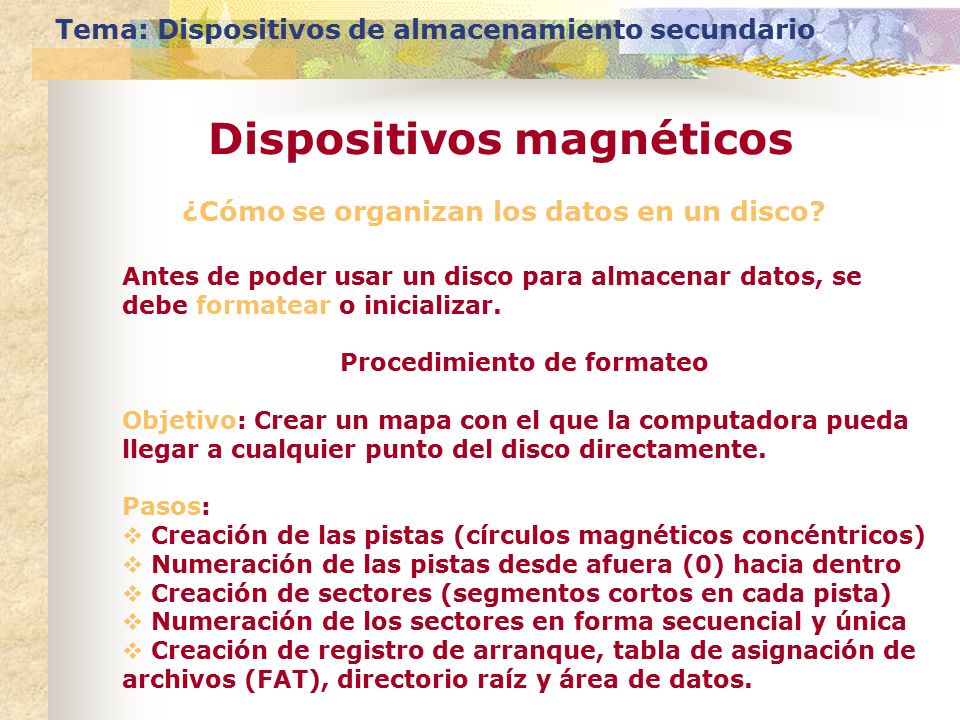 Tema: Dispositivos de almacenamiento secundario

Dispositivos magnéticos

¿Cómo se organizan los datos en un disco?

Antes de poder usar un disco para almacenar datos, se debe formatear o inicializar.

Procedimiento de formateo

Objetivo: Crear un mapa con el que la computadora pueda llegar a cualquier punto del disco directamente.

Pasos:
❖ Creación de las pistas (círculos magnéticos concéntricos)
❖ Numeración de las pistas desde afuera (0) hacia dentro
❖ Creación de sectores (segmentos cortos en cada pista)
❖ Numeración de los sectores en forma secuencial y única
❖ Creación de registro de arranque, tabla de asignación de archivos (FAT), directorio raíz y área de datos.